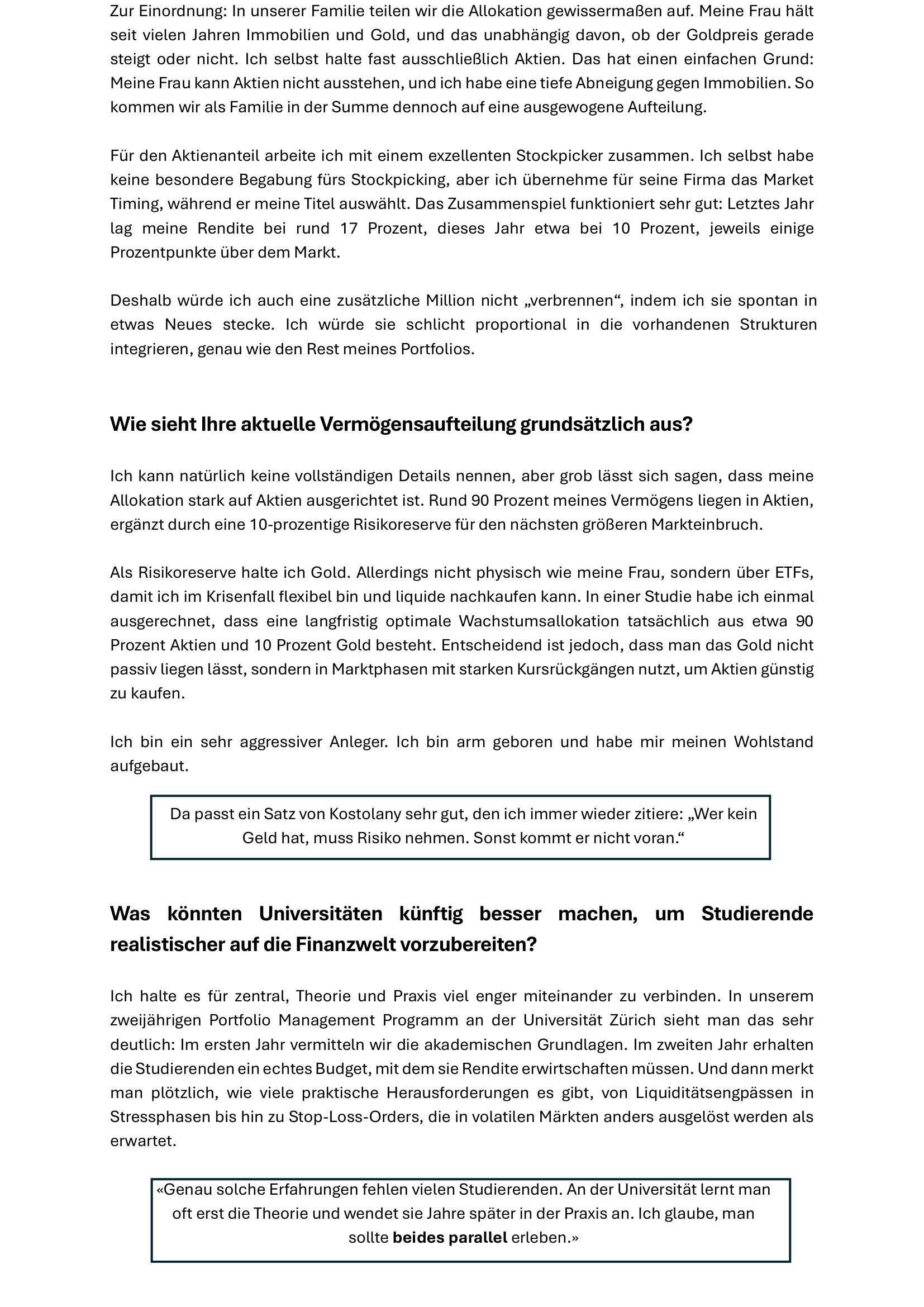 Zur Einordnung: In unserer Familie teilen wir die Allokation gewissermaßen auf. Meine Frau hält seit vielen Jahren Immobilien und Gold, und das unabhängig davon, ob der Goldpreis gerade steigt oder nicht. Ich selbst halte fast ausschließlich Aktien. Das hat einen einfachen Grund: Meine Frau kann Aktien nicht ausstehen, und ich habe eine tiefe Abneigung gegen Immobilien. So kommen wir als Familie in der Summe dennoch auf eine ausgewogene Aufteilung.

Für den Aktienanteil arbeite ich mit einem exzellenten Stockpicker zusammen. Ich selbst habe keine besondere Begabung fürs Stockpicking, aber ich übernehme für seine Firma das Market Timing, während er meine Titel auswählt. Das Zusammenspiel funktioniert sehr gut: Letztes Jahr lag meine Rendite bei rund 17 Prozent, dieses Jahr etwa bei 10 Prozent, jeweils einige Prozentpunkte über dem Markt.

Deshalb würde ich auch eine zusätzliche Million nicht „verbrennen“, indem ich sie spontan in etwas Neues stecke. Ich würde sie schlicht proportional in die vorhandenen Strukturen integrieren, genau wie den Rest meines Portfolios.

Wie sieht Ihre aktuelle Vermögensaufteilung grundsätzlich aus?

Ich kann natürlich keine vollständigen Details nennen, aber grob lässt sich sagen, dass meine Allokation stark auf Aktien ausgerichtet ist. Rund 90 Prozent meines Vermögens liegen in Aktien, ergänzt durch eine 10-prozentige Risikoreserve für den nächsten größeren Markteinbruch.

Als Risikoreserve halte ich Gold. Allerdings nicht physisch wie meine Frau, sondern über ETFs, damit ich im Krisenfall flexibel bin und liquide nachkaufen kann. In einer Studie habe ich einmal ausgerechnet, dass eine langfristig optimale Wachstumsallokation tatsächlich aus etwa 90 Prozent Aktien und 10 Prozent Gold besteht. Entscheidend ist jedoch, dass man das Gold nicht passiv liegen lässt, sondern in Marktphasen mit starken Kursrückgängen nutzt, um Aktien günstig zu kaufen.

Ich bin ein sehr aggressiver Anleger. Ich bin arm geboren und habe mir meinen Wohlstand aufgebaut.

Da passt ein Satz von Kostolany sehr gut, den ich immer wieder zitiere: „Wer kein Geld hat, muss Risiko nehmen. Sonst kommt er nicht voran.“

Was könnten Universitäten künftig besser machen, um Studierende realistischer auf die Finanzwelt vorzubereiten?

Ich halte es für zentral, Theorie und Praxis viel enger miteinander zu verbinden. In unserem zweijährigen Portfolio Management Programm an der Universität Zürich sieht man das sehr deutlich: Im ersten Jahr vermitteln wir die akademischen Grundlagen. Im zweiten Jahr erhalten die Studierenden ein echtes Budget, mit dem sie Rendite erwirtschaften müssen. Und dann merkt man plötzlich, wie viele praktische Herausforderungen es gibt, von Liquiditätsengpässen in Stressphasen bis hin zu Stop-Loss-Orders, die in volatilen Märkten anders ausgelöst werden als erwartet.

«Genau solche Erfahrungen fehlen vielen Studierenden. An der Universität lernt man oft erst die Theorie und wendet sie Jahre später in der Praxis an. Ich glaube, man sollte beides parallel erleben.»